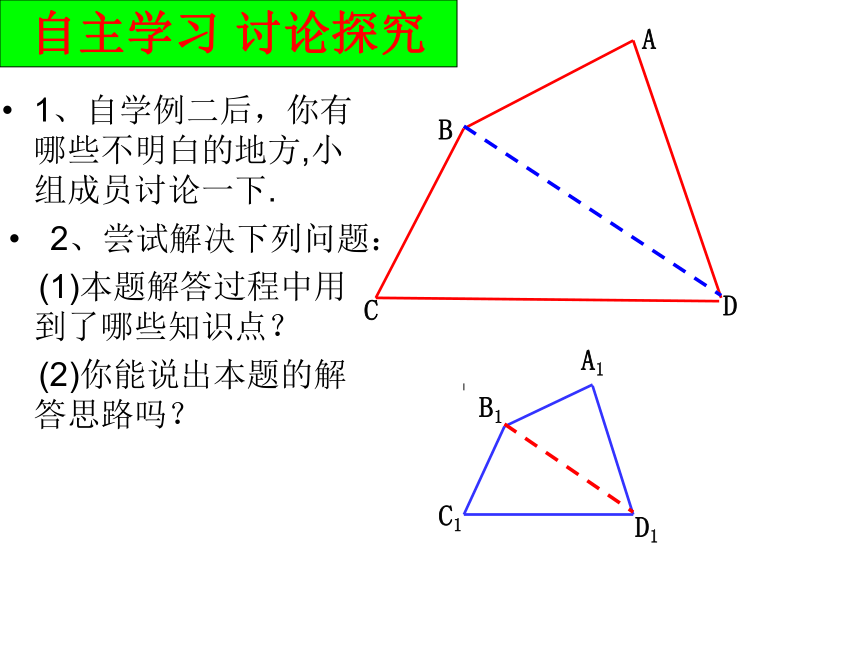 自主学习 讨论探究

• 1、自学例二后，你有哪些不明白的地方,小组成员讨论一下.

• 2、尝试解决下列问题：

(1)本题解答过程中用到了哪些知识点？

(2)你能说出本题的解答思路吗？

A

B

C

D

$A_1$

$B_1$

$C_1$

$D_1$